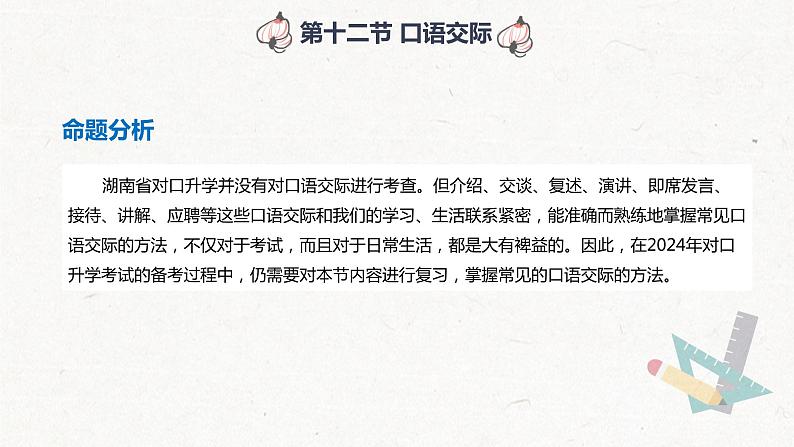 第十二节 口语交际

命题分析

湖南省对口升学并没有对口语交际进行考查。但介绍、交谈、复述、演讲、即席发言、接待、讲解、应聘等这些口语交际和我们的学习、生活联系紧密，能准确而熟练地掌握常见口语交际的方法，不仅对于考试，而且对于日常生活，都是大有裨益的。因此，在2024年对口升学考试的备考过程中，仍需要对本节内容进行复习，掌握常见的口语交际的方法。